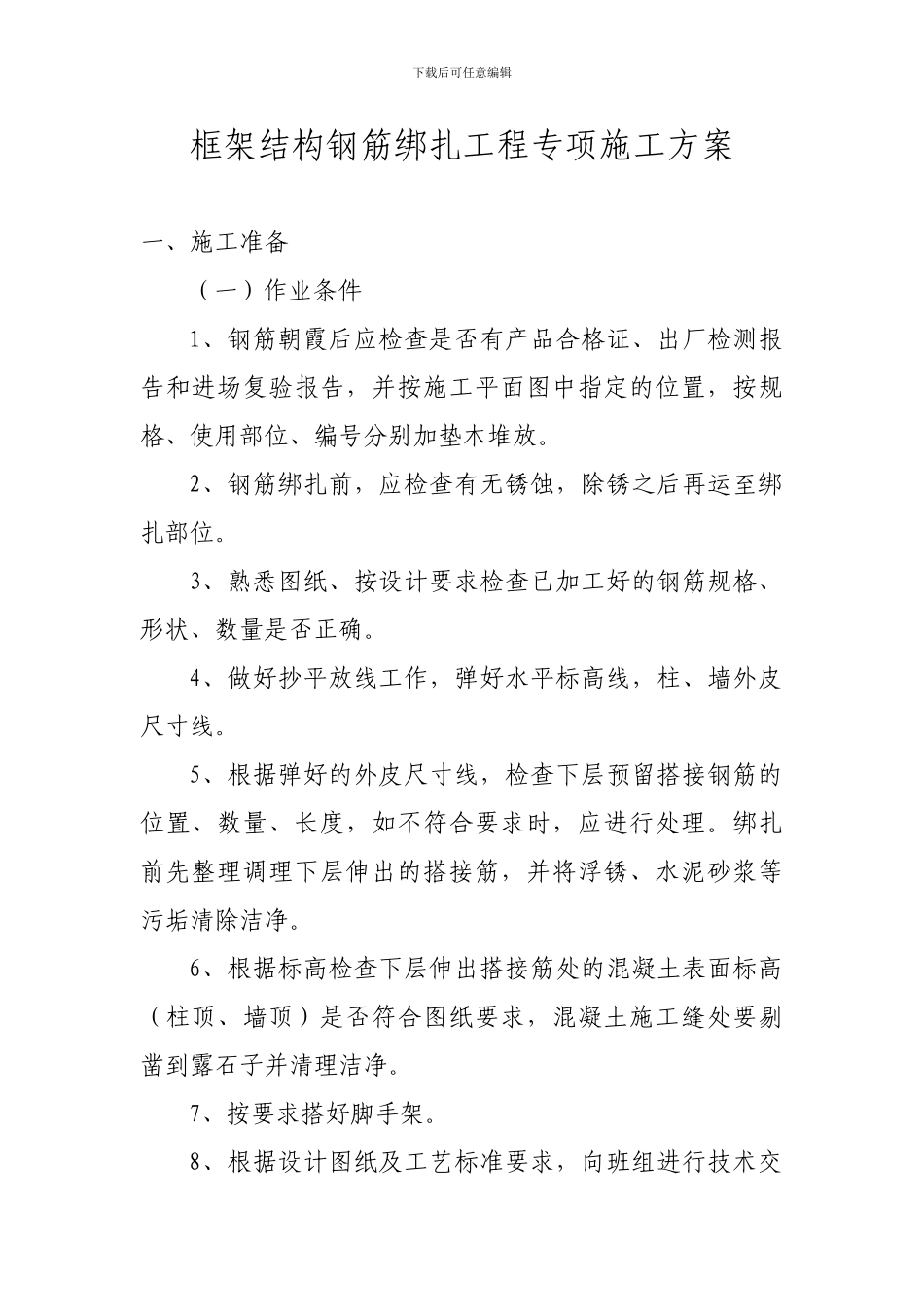 下载后可任意编辑

框架结构钢筋绑扎工程专项施工方案

一、施工准备

（一）作业条件

1、钢筋朝霞后应检查是否有产品合格证、出厂检测报告和进场复验报告，并按施工平面图中指定的位置，按规格、使用部位、编号分别加垫木堆放。

2、钢筋绑扎前，应检查有无锈蚀，除锈之后再运至绑扎部位。

3、熟悉图纸、按设计要求检查已加工好的钢筋规格、形状、数量是否正确。

4、做好抄平放线工作，弹好水平标高线，柱、墙外皮尺寸线。

5、根据弹好的外皮尺寸线，检查下层预留搭接钢筋的位置、数量、长度，如不符合要求时，应进行处理。绑扎前先整理调理下层伸出的搭接筋，并将浮锈、水泥砂浆等污垢清除洁净。

6、根据标高检查下层伸出搭接筋处的混凝土表面标高（柱顶、墙顶）是否符合图纸要求，混凝土施工缝处要剔凿到露石子并清理洁净。

7、按要求搭好脚手架。

8、根据设计图纸及工艺标准要求，向班组进行技术交